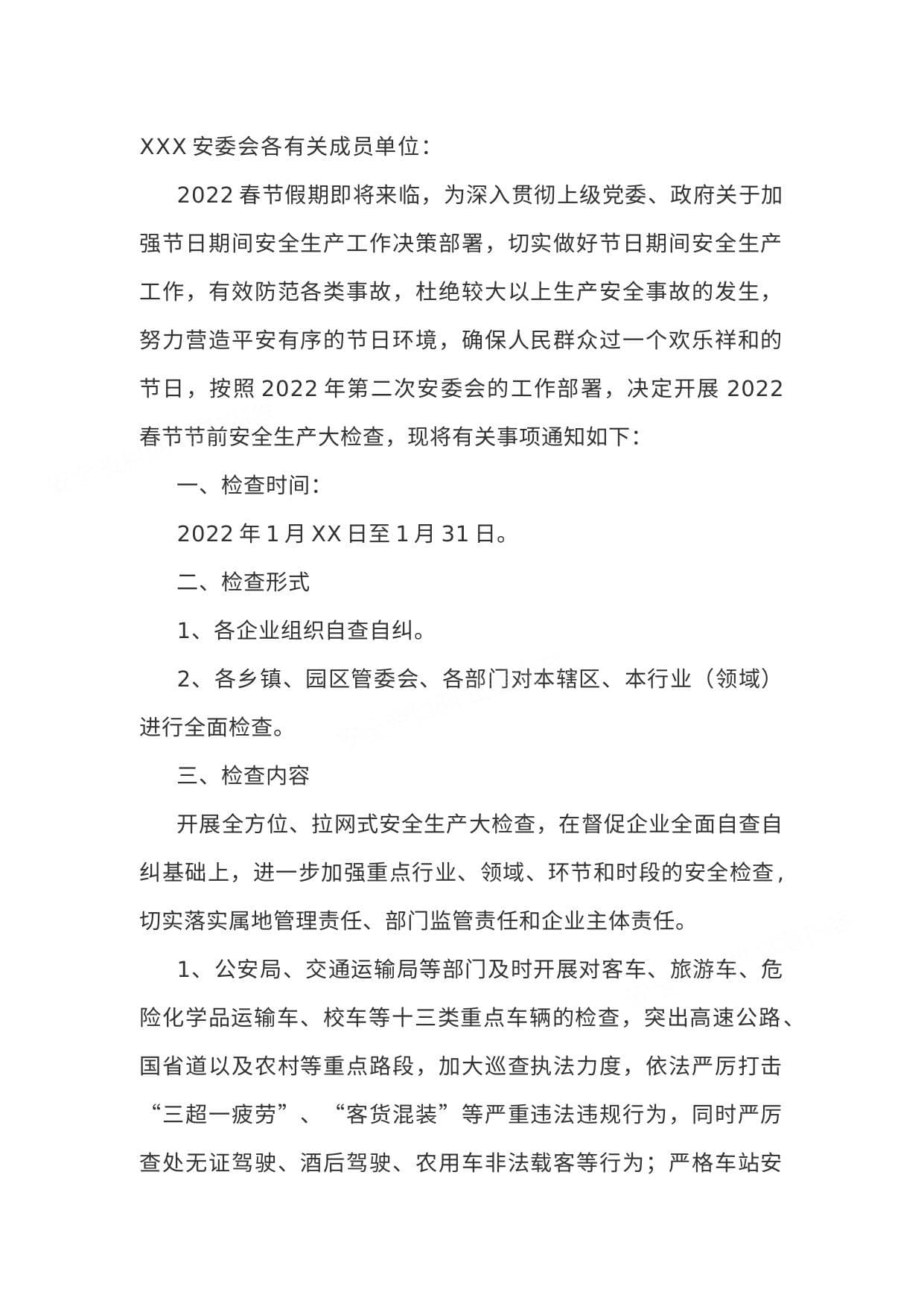 XXX安委会各有关成员单位：

2022春节假期即将来临，为深入贯彻上级党委、政府关于加强节日期间安全生产工作决策部署，切实做好节日期间安全生产工作，有效防范各类事故，杜绝较大以上生产安全事故的发生，努力营造平安有序的节日环境，确保人民群众过一个欢乐祥和的节日，按照2022年第二次安委会的工作部署，决定开展2022春节节前安全生产大检查，现将有关事项通知如下：

一、检查时间：

2022年1月XX日至1月31日。

二、检查形式

1、各企业组织自查自纠。

2、各乡镇、园区管委会、各部门对本辖区、本行业（领域）进行全面检查。

三、检查内容

开展全方位、拉网式安全生产大检查，在督促企业全面自查自纠基础上，进一步加强重点行业、领域、环节和时段的安全检查，切实落实属地管理责任、部门监管责任和企业主体责任。

1、公安局、交通运输局等部门及时开展对客车、旅游车、危险化学品运输车、校车等十三类重点车辆的检查，突出高速公路、国省道以及农村等重点路段，加大巡查执法力度，依法严厉打击“三超一疲劳”、“客货混装”等严重违法违规行为，同时严厉查处无证驾驶、酒后驾驶、农用车非法载客等行为；严格车站安